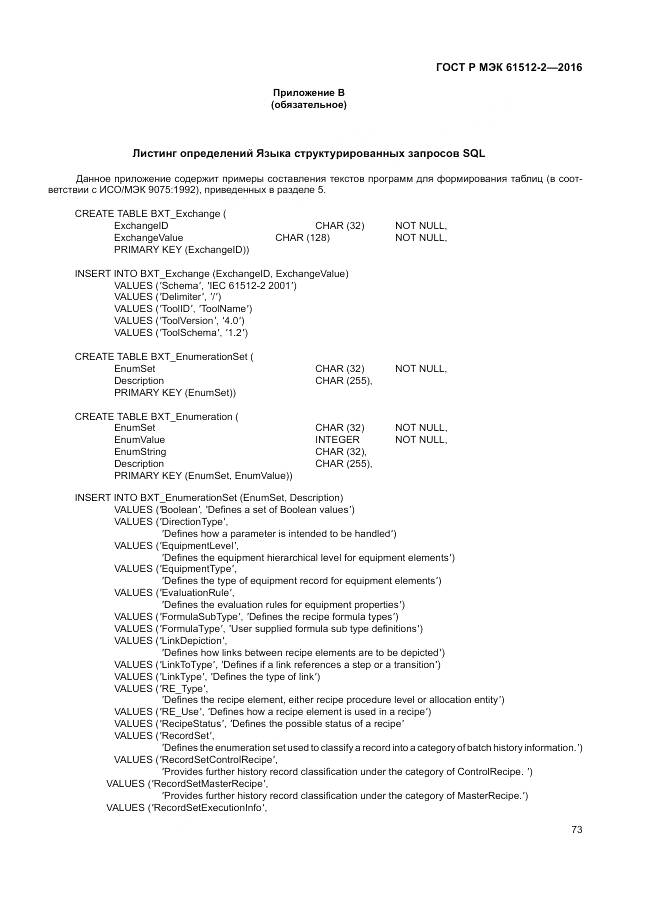 ГОСТ Р МЭК 61512-2—2016

Приложение В
(обязательное)

Листинг определений Языка структурированных запросов SQL

Данное приложение содержит примеры составления текстов программ для формирования таблиц (в соответствии с ИСО/МЭК 9075:1992), приведенных в разделе 5.

CREATE TABLE BXT_Exchange (
ExchangeID CHAR (32) NOT NULL,
ExchangeValue CHAR (128) NOT NULL,
PRIMARY KEY (ExchangeID))

INSERT INTO BXT_Exchange (ExchangeID, ExchangeValue)
VALUES ('Schema', 'IEC 61512-2 2001')
VALUES ('Delimiter', '/')
VALUES ('ToolID', 'ToolName')
VALUES ('ToolVersion', '4.0')
VALUES ('ToolSchema', '1.2')

CREATE TABLE BXT_EnumerationSet (
EnumSet CHAR (32) NOT NULL,
Description CHAR (255),
PRIMARY KEY (EnumSet))

CREATE TABLE BXT_Enumeration (
EnumSet CHAR (32) NOT NULL,
EnumValue INTEGER NOT NULL,
EnumString CHAR (32),
Description CHAR (255),
PRIMARY KEY (EnumSet, EnumValue))

INSERT INTO BXT_EnumerationSet (EnumSet, Description)
VALUES ('Boolean', 'Defines a set of Boolean values')
VALUES ('DirectionType',
'Defines how a parameter is intended to be handled')
VALUES ('EquipmentLevel',
'Defines the equipment hierarchical level for equipment elements')
VALUES ('EquipmentType',
'Defines the type of equipment record for equipment elements')
VALUES ('EvaluationRule',
'Defines the evaluation rules for equipment properties')
VALUES ('FormulaSubType', 'Defines the recipe formula types')
VALUES ('FormulaType', 'User supplied formula sub type definitions')
VALUES ('LinkDepiction',
'Defines how links between recipe elements are to be depicted')
VALUES ('LinkToType', 'Defines if a link references a step or a transition')
VALUES ('LinkType', 'Defines the type of link')
VALUES ('RE_Type',
'Defines the recipe element, either recipe procedure level or allocation entity')
VALUES ('RE_Use', 'Defines how a recipe element is used in a recipe')
VALUES ('RecipeStatus', 'Defines the possible status of a recipe')
VALUES ('RecordSet',
'Defines the enumeration set used to classify a record into a category of batch history information.')
VALUES ('RecordSetControlRecipe',
'Provides further history record classification under the category of ControlRecipe. ')
VALUES ('RecordSetMasterRecipe',
'Provides further history record classification under the category of MasterRecipe.')
VALUES ('RecordSetExecutionInfo',

73